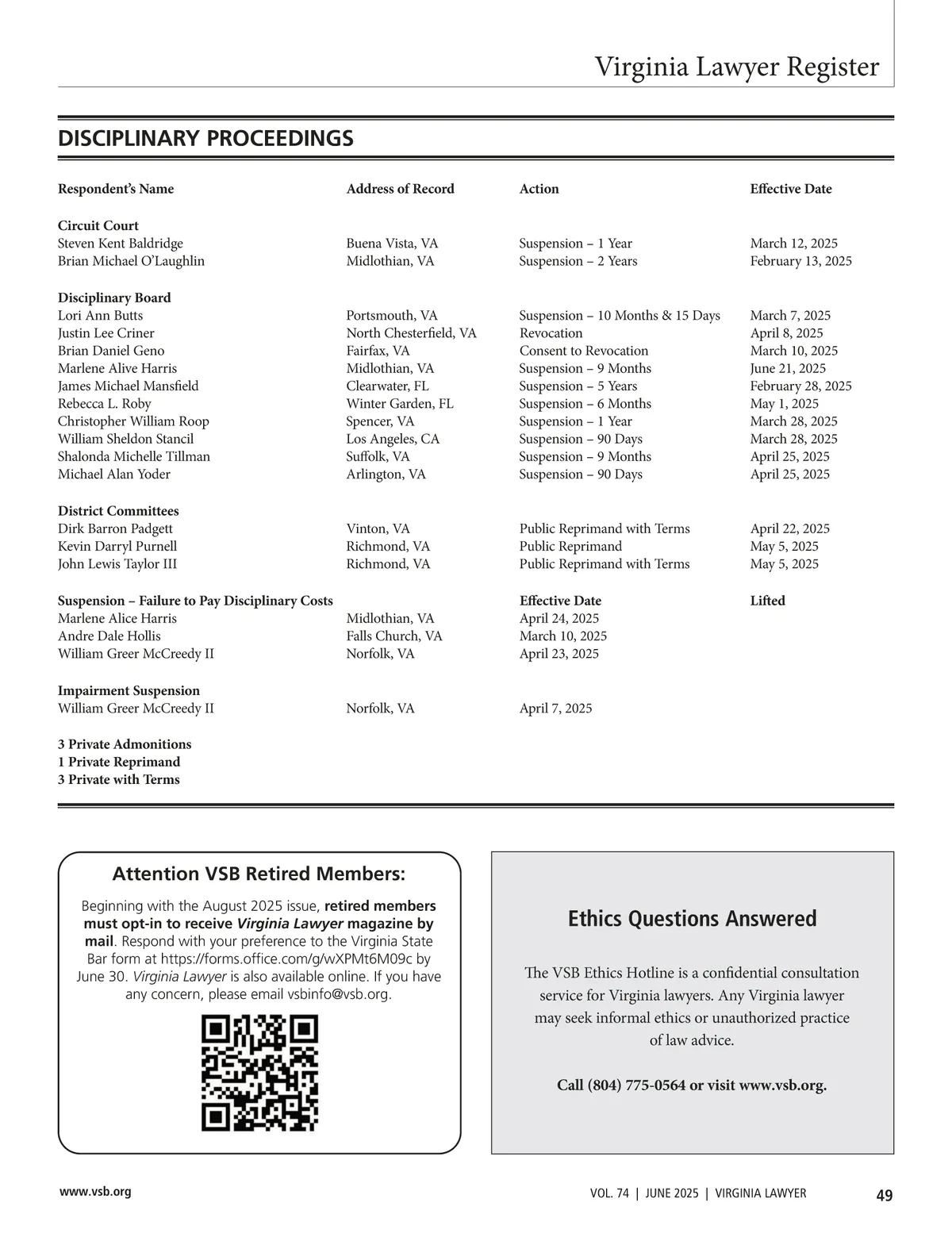 Virginia Lawyer Register

DISCIPLINARY PROCEEDINGS

| Respondent's Name | Address of Record | Action | Effective Date |
|---|---|---|---|
| **Circuit Court** | | | |
| Steven Kent Baldridge | Buena Vista, VA | Suspension – 1 Year | March 12, 2025 |
| Brian Michael O'Laughlin | Midlothian, VA | Suspension – 2 Years | February 13, 2025 |
| **Disciplinary Board** | | | |
| Lori Ann Butts | Portsmouth, VA | Suspension – 10 Months & 15 Days | March 7, 2025 |
| Justin Lee Criner | North Chesterfield, VA | Revocation | April 8, 2025 |
| Brian Daniel Geno | Fairfax, VA | Consent to Revocation | March 10, 2025 |
| Marlene Alive Harris | Midlothian, VA | Suspension – 9 Months | June 21, 2025 |
| James Michael Mansfield | Clearwater, FL | Suspension – 5 Years | February 28, 2025 |
| Rebecca L. Roby | Winter Garden, FL | Suspension – 6 Months | May 1, 2025 |
| Christopher William Roop | Spencer, VA | Suspension – 1 Year | March 28, 2025 |
| William Sheldon Stancil | Los Angeles, CA | Suspension – 90 Days | March 28, 2025 |
| Shalonda Michelle Tillman | Suffolk, VA | Suspension – 9 Months | April 25, 2025 |
| Michael Alan Yoder | Arlington, VA | Suspension – 90 Days | April 25, 2025 |
| **District Committees** | | | |
| Dirk Barron Padgett | Vinton, VA | Public Reprimand with Terms | April 22, 2025 |
| Kevin Darryl Purnell | Richmond, VA | Public Reprimand | May 5, 2025 |
| John Lewis Taylor III | Richmond, VA | Public Reprimand with Terms | May 5, 2025 |
| **Suspension – Failure to Pay Disciplinary Costs** | | **Effective Date** | **Lifted** |
| Marlene Alice Harris | Midlothian, VA | April 24, 2025 | |
| Andre Dale Hollis | Falls Church, VA | March 10, 2025 | |
| William Greer McCreedy II | Norfolk, VA | April 23, 2025 | |
| **Impairment Suspension** | | | |
| William Greer McCreedy II | Norfolk, VA | April 7, 2025 | |

3 Private Admonitions
1 Private Reprimand
3 Private with Terms

Attention VSB Retired Members:

Beginning with the August 2025 issue, retired members must opt-in to receive Virginia Lawyer magazine by mail. Respond with your preference to the Virginia State Bar form at https://forms.office.com/g/wXPMt6M09c by June 30. Virginia Lawyer is also available online. If you have any concern, please email vsbinfo@vsb.org.

Ethics Questions Answered

The VSB Ethics Hotline is a confidential consultation service for Virginia lawyers. Any Virginia lawyer may seek informal ethics or unauthorized practice of law advice.

Call (804) 775-0564 or visit www.vsb.org.

www.vsb.org

VOL. 74 | JUNE 2025 | VIRGINIA LAWYER 49